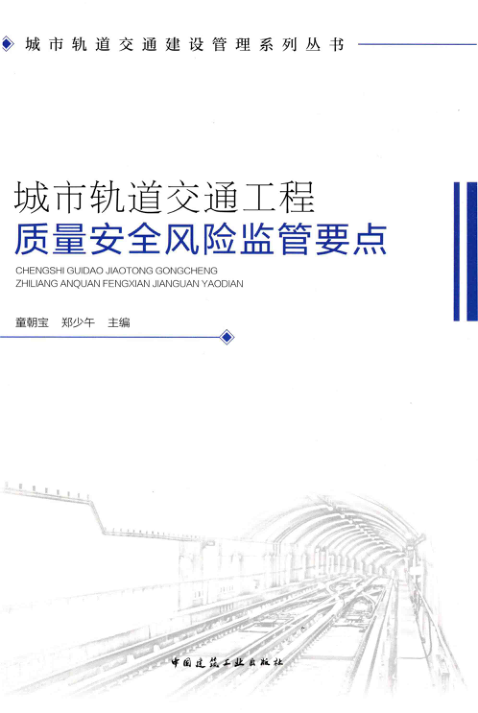 城市轨道交通建设管理系列丛书

城市轨道交通工程
质量安全风险监管要点

CHENGSHI GUIDAO JIAOTONG GONGCHENG
ZHILIANG ANQUAN FENGXIAN JIANGUAN YAODIAN

童朝宝 郑少午 主编

中国建筑工业出版社